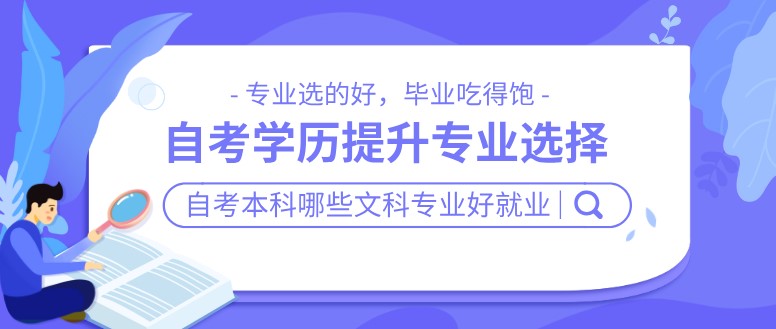 - 专业选的好，毕业吃得饱 -

自考学历提升专业选择

自考本科哪些文科专业好就业 |